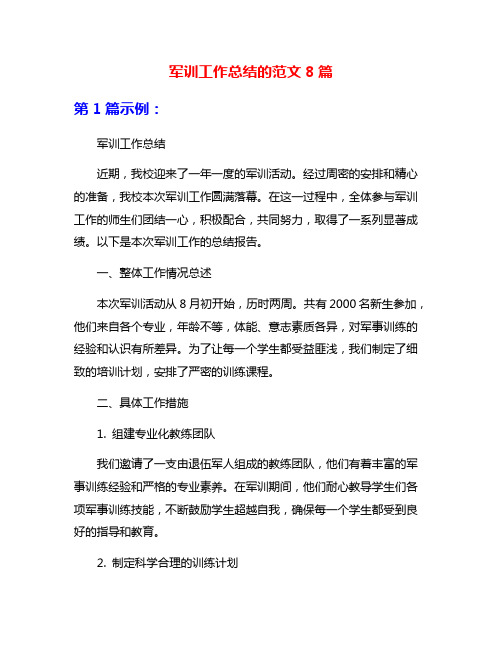 军训工作总结的范文 8 篇

第 1 篇示例：

军训工作总结

近期，我校迎来了一年一度的军训活动。经过周密的安排和精心的准备，我校本次军训工作圆满落幕。在这一过程中，全体参与军训工作的师生们团结一心，积极配合，共同努力，取得了一系列显著成绩。以下是本次军训工作的总结报告。

一、整体工作情况总述

本次军训活动从 8 月初开始，历时两周。共有 2000 名新生参加，他们来自各个专业，年龄不等，体能、意志素质各异，对军事训练的经验和认识有所差异。为了让每一个学生都受益匪浅，我们制定了细致的培训计划，安排了严密的训练课程。

二、具体工作措施

1. 组建专业化教练团队

我们邀请了一支由退伍军人组成的教练团队，他们有着丰富的军事训练经验和严格的专业素养。在军训期间，他们耐心教导学生们各项军事训练技能，不断鼓励学生超越自我，确保每一个学生都受到良好的指导和教育。

2. 制定科学合理的训练计划